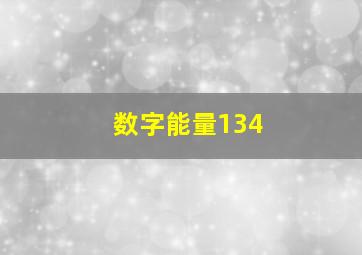 数字能量134